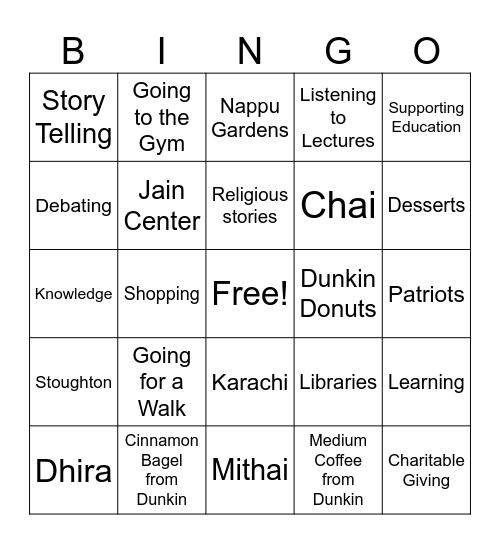 | B | I | N | G | O |
|---|---|---|---|---|
| Story Telling | Going to the Gym | Nappu Gardens | Listening to Lectures | Supporting Education |
| Debating | Jain Center | Religious stories | Chai | Desserts |
| Knowledge | Shopping | Free! | Dunkin Donuts | Patriots |
| Stoughton | Going for a Walk | Karachi | Libraries | Learning |
| Dhira | Cinnamon Bagel from Dunkin | Mithai | Medium Coffee from Dunkin | Charitable Giving |